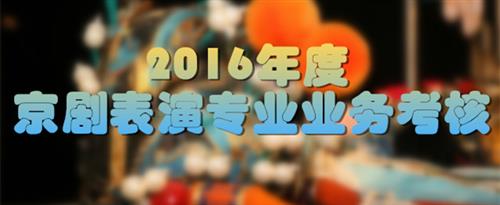 2016年度
京剧表演专业业务考核